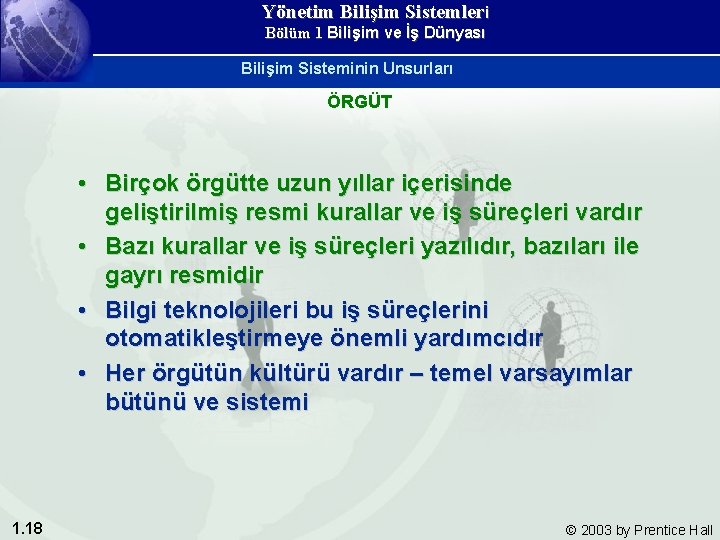 Yönetim Bilişim Sistemleri
Bölüm 1 Bilişim ve İş Dünyası

Bilişim Sisteminin Unsurları

ÖRGÜT

• Birçok örgütte uzun yıllar içerisinde geliştirilmiş resmi kurallar ve iş süreçleri vardır
• Bazı kurallar ve iş süreçleri yazılıdır, bazıları ile gayrı resmidir
• Bilgi teknolojileri bu iş süreçlerini otomatikleştirmeye önemli yardımcıdır
• Her örgütün kültürü vardır – temel varsayımlar bütünü ve sistemi

1.18

© 2003 by Prentice Hall